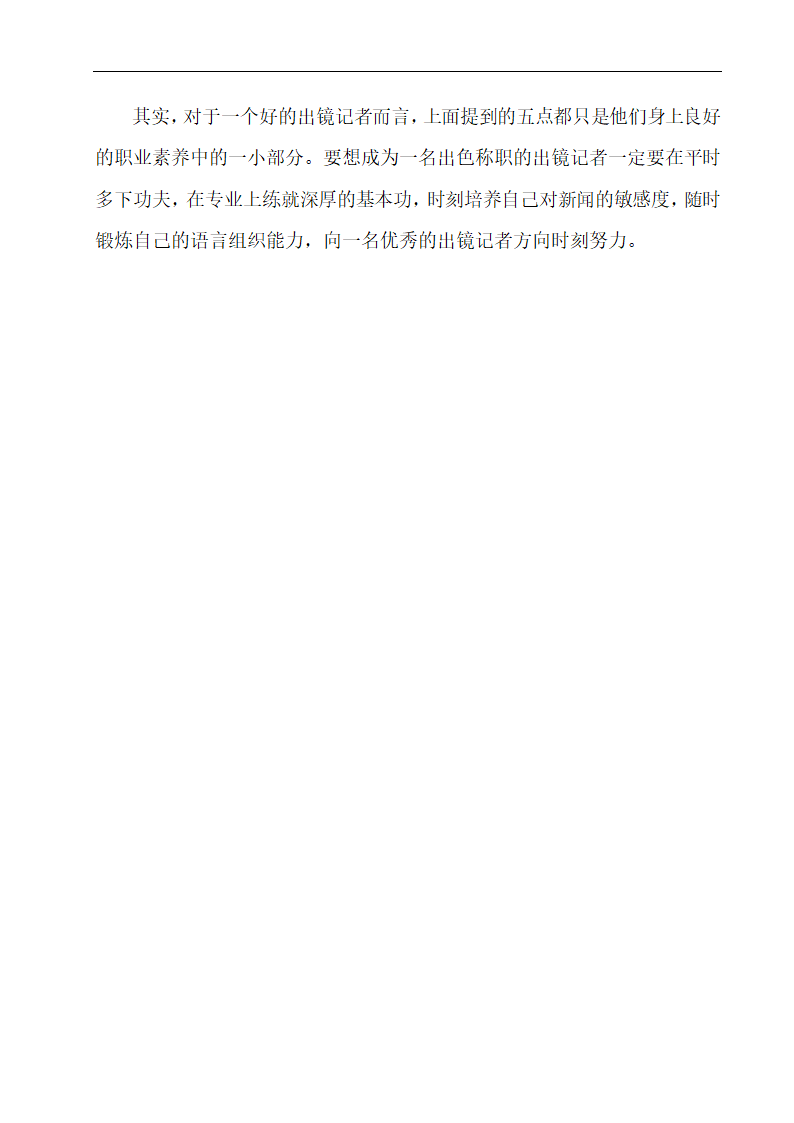 其实，对于一个好的出镜记者而言，上面提到的五点都只是他们身上良好的职业素养中的一小部分。要想成为一名出色称职的出镜记者一定要在平时多下功夫，在专业上练就深厚的基本功，时刻培养自己对新闻的敏感度，随时锻炼自己的语言组织能力，向一名优秀的出镜记者方向时刻努力。